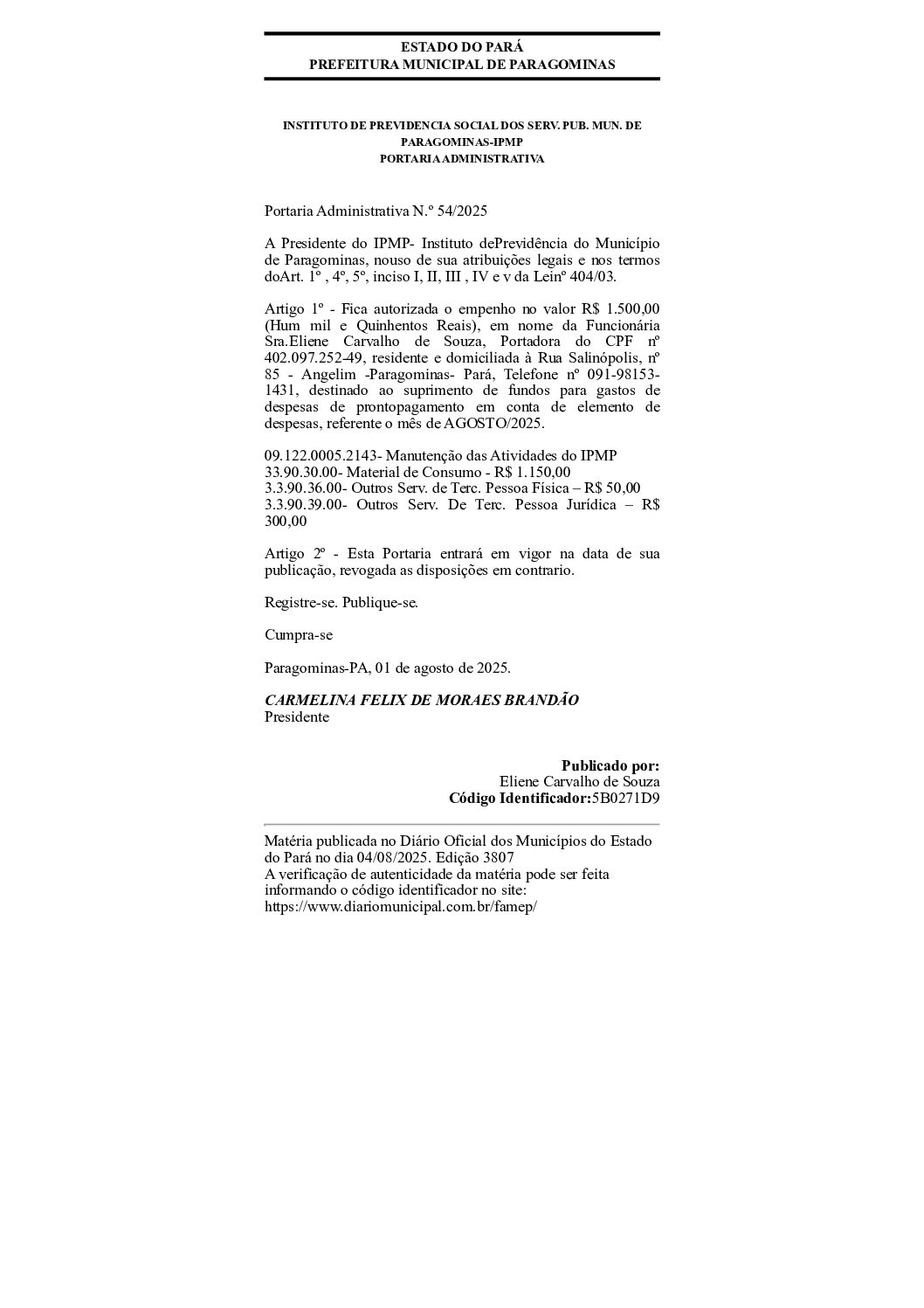 ESTADO DO PARÁ
PREFEITURA MUNICIPAL DE PARAGOMINAS

INSTITUTO DE PREVIDENCIA SOCIAL DOS SERV. PUB. MUN. DE PARAGOMINAS-IPMP
PORTARIA ADMINISTRATIVA

Portaria Administrativa N.º 54/2025

A Presidente do IPMP- Instituto dePrevidência do Município de Paragominas, nouso de sua atribuições legais e nos termos doArt. 1º , 4º, 5º, inciso I, II, III , IV e v da Leinº 404/03.

Artigo 1º - Fica autorizada o empenho no valor R$ 1.500,00 (Hum mil e Quinhentos Reais), em nome da Funcionária Sra.Eliene Carvalho de Souza, Portadora do CPF nº 402.097.252-49, residente e domiciliada à Rua Salinópolis, nº 85 - Angelim -Paragominas- Pará, Telefone nº 091-98153-1431, destinado ao suprimento de fundos para gastos de despesas de prontopagamento em conta de elemento de despesas, referente o mês de AGOSTO/2025.

09.122.0005.2143- Manutenção das Atividades do IPMP
33.90.30.00- Material de Consumo - R$ 1.150,00
3.3.90.36.00- Outros Serv. de Terc. Pessoa Física – R$ 50,00
3.3.90.39.00- Outros Serv. De Terc. Pessoa Jurídica – R$ 300,00

Artigo 2º - Esta Portaria entrará em vigor na data de sua publicação, revogada as disposições em contrario.

Registre-se. Publique-se.

Cumpra-se

Paragominas-PA, 01 de agosto de 2025.

CARMELINA FELIX DE MORAES BRANDÃO
Presidente

Publicado por:
Eliene Carvalho de Souza
Código Identificador:5B0271D9

Matéria publicada no Diário Oficial dos Municípios do Estado do Pará no dia 04/08/2025. Edição 3807
A verificação de autenticidade da matéria pode ser feita informando o código identificador no site:
https://www.diariomunicipal.com.br/famep/